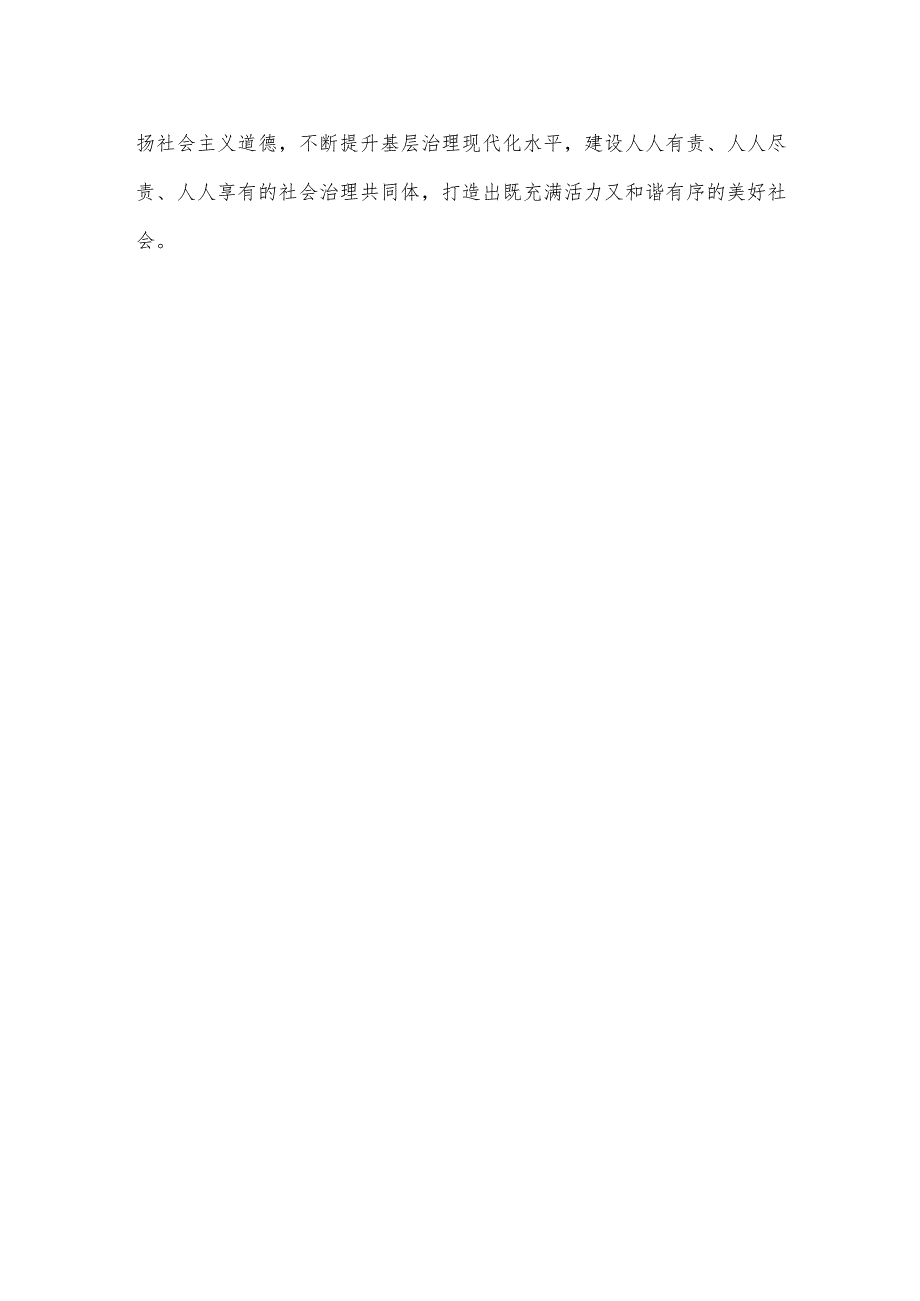 扬社会主义道德，不断提升基层治理现代化水平，建设人人有责、人人尽责、人人享有的社会治理共同体，打造出既充满活力又和谐有序的美好社会。